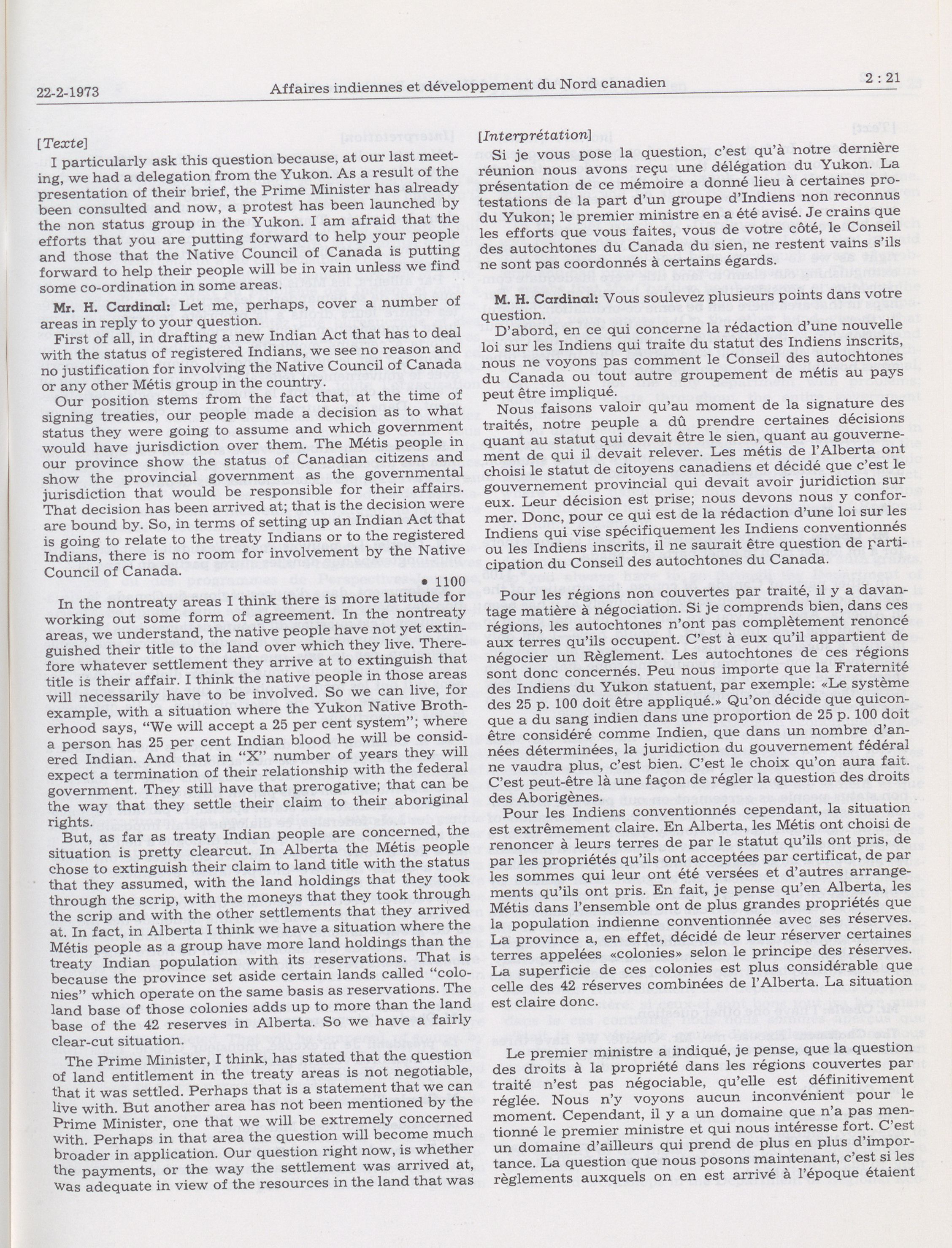 22-2-1973 Affaires indiennes et développement du Nord canadien 2 : 21

[Texte]

I particularly ask this question because, at our last meeting, we had a delegation from the Yukon. As a result of the presentation of their brief, the Prime Minister has already been consulted and now, a protest has been launched by the non status group in the Yukon. I am afraid that the efforts that you are putting forward to help your people and those that the Native Council of Canada is putting forward to help their people will be in vain unless we find some co-ordination in some areas.

Mr. H. Cardinal: Let me, perhaps, cover a number of areas in reply to your question.

First of all, in drafting a new Indian Act that has to deal with the status of registered Indians, we see no reason and no justification for involving the Native Council of Canada or any other Métis group in the country.

Our position stems from the fact that, at the time of signing treaties, our people made a decision as to what status they were going to assume and which government would have jurisdiction over them. The Métis people in our province show the status of Canadian citizens and show the provincial government as the governmental jurisdiction that would be responsible for their affairs. That decision has been arrived at; that is the decision were are bound by. So, in terms of setting up an Indian Act that is going to relate to the treaty Indians or to the registered Indians, there is no room for involvement by the Native Council of Canada.

• 1100

In the nontreaty areas I think there is more latitude for working out some form of agreement. In the nontreaty areas, we understand, the native people have not yet extinguished their title to the land over which they live. Therefore whatever settlement they arrive at to extinguish that title is their affair. I think the native people in those areas will necessarily have to be involved. So we can live, for example, with a situation where the Yukon Native Brotherhood says, "We will accept a 25 per cent system"; where a person has 25 per cent Indian blood he will be considered Indian. And that in "X" number of years they will expect a termination of their relationship with the federal government. They still have that prerogative; that can be the way that they settle their claim to their aboriginal rights.

But, as far as treaty Indian people are concerned, the situation is pretty clearcut. In Alberta the Métis people chose to extinguish their claim to land title with the status that they assumed, with the land holdings that they took through the scrip, with the moneys that they took through the scrip and with the other settlements that they arrived at. In fact, in Alberta I think we have a situation where the Métis people as a group have more land holdings than the treaty Indian population with its reservations. That is because the province set aside certain lands called "colonies" which operate on the same basis as reservations. The land base of those colonies adds up to more than the land base of the 42 reserves in Alberta. So we have a fairly clear-cut situation.

The Prime Minister, I think, has stated that the question of land entitlement in the treaty areas is not negotiable, that it was settled. Perhaps that is a statement that we can live with. But another area has not been mentioned by the Prime Minister, one that we will be extremely concerned with. Perhaps in that area the question will become much broader in application. Our question right now, is whether the payments, or the way the settlement was arrived at, was adequate in view of the resources in the land that was

[Interprétation]

Si je vous pose la question, c'est qu'à notre dernière réunion nous avons reçu une délégation du Yukon. La présentation de ce mémoire a donné lieu à certaines protestations de la part d'un groupe d'Indiens non reconnus du Yukon; le premier ministre en a été avisé. Je crains que les efforts que vous faites, vous de votre côté, le Conseil des autochtones du Canada du sien, ne restent vains s'ils ne sont pas coordonnés à certains égards.

M. H. Cardinal: Vous soulevez plusieurs points dans votre question.

D'abord, en ce qui concerne la rédaction d'une nouvelle loi sur les Indiens qui traite du statut des Indiens inscrits, nous ne voyons pas comment le Conseil des autochtones du Canada ou tout autre groupement de métis au pays peut être impliqué.

Nous faisons valoir qu'au moment de la signature des traités, notre peuple a dû prendre certaines décisions quant au statut qui devait être le sien, quant au gouvernement de qui il devait relever. Les métis de l'Alberta ont choisi le statut de citoyens canadiens et décidé que c'est le gouvernement provincial qui devait avoir juridiction sur eux. Leur décision est prise; nous devons nous y conformer. Donc, pour ce qui est de la rédaction d'une loi sur les Indiens qui vise spécifiquement les Indiens conventionnés ou les Indiens inscrits, il ne saurait être question de participation du Conseil des autochtones du Canada.

Pour les régions non couvertes par traité, il y a davantage matière à négociation. Si je comprends bien, dans ces régions, les autochtones n'ont pas complètement renoncé aux terres qu'ils occupent. C'est à eux qu'il appartient de négocier un Règlement. Les autochtones de ces régions sont donc concernés. Peu nous importe que la Fraternité des Indiens du Yukon statuent, par exemple: «Le système des 25 p. 100 doit être appliqué.» Qu'on décide que quiconque a du sang indien dans une proportion de 25 p. 100 doit être considéré comme Indien, que dans un nombre d'années déterminées, la juridiction du gouvernement fédéral ne vaudra plus, c'est bien. C'est le choix qu'on aura fait. C'est peut-être là une façon de régler la question des droits des Aborigènes.

Pour les Indiens conventionnés cependant, la situation est extrêmement claire. En Alberta, les Métis ont choisi de renoncer à leurs terres de par le statut qu'ils ont pris, de par les propriétés qu'ils ont acceptées par certificat, de par les sommes qui leur ont été versées et d'autres arrangements qu'ils ont pris. En fait, je pense qu'en Alberta, les Métis dans l'ensemble ont de plus grandes propriétés que la population indienne conventionnée avec ses réserves. La province a, en effet, décidé de leur réserver certaines terres appelées «colonies» selon le principe des réserves. La superficie de ces colonies est plus considérable que celle des 42 réserves combinées de l'Alberta. La situation est claire donc.

Le premier ministre a indiqué, je pense, que la question des droits à la propriété dans les régions couvertes par traité n'est pas négociable, qu'elle est définitivement réglée. Nous n'y voyons aucun inconvénient pour le moment. Cependant, il y a un domaine que n'a pas mentionné le premier ministre et qui nous intéresse fort. C'est un domaine d'ailleurs qui prend de plus en plus d'importance. La question que nous posons maintenant, c'est si les règlements auxquels on en est arrivé à l'époque étaient